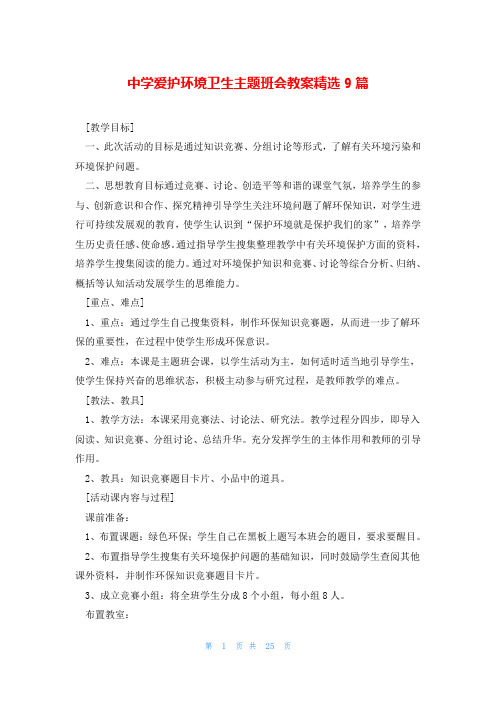 中学爱护环境卫生主题班会教案精选 9 篇

[教学目标]

一、此次活动的目标是通过知识竞赛、分组讨论等形式，了解有关环境污染和环境保护问题。

二、思想教育目标通过竞赛、讨论、创造平等和谐的课堂气氛，培养学生的参与、创新意识和合作、探究精神引导学生关注环境问题了解环保知识，对学生进行可持续发展观的教育，使学生认识到“保护环境就是保护我们的家”，培养学生历史责任感、使命感。通过指导学生搜集整理教学中有关环境保护方面的资料，培养学生搜集阅读的能力。通过对环境保护知识和竞赛、讨论等综合分析、归纳、概括等认知活动发展学生的思维能力。

[重点、难点]

1、重点：通过学生自己搜集资料，制作环保知识竞赛题，从而进一步了解环保的重要性，在过程中使学生形成环保意识。

2、难点：本课是主题班会课，以学生活动为主，如何适时适当地引导学生，使学生保持兴奋的思维状态，积极主动参与研究过程，是教师教学的难点。

[教法、教具]

1、教学方法：本课采用竞赛法、讨论法、研究法。教学过程分四步，即导入阅读、知识竞赛、分组讨论、总结升华。充分发挥学生的主体作用和教师的引导作用。

2、教具：知识竞赛题目卡片、小品中的道具。

[活动课内容与过程]

课前准备：

1、布置课题：绿色环保：学生自己在黑板上题写本班会的题目，要求要醒目。

2、布置指导学生搜集有关环境保护问题的基础知识，同时鼓励学生查阅其他课外资料，并制作环保知识竞赛题目卡片。

3、成立竞赛小组：将全班学生分成 8 个小组，每小组 8 人。

布置教室：

第 1 页 共 25 页